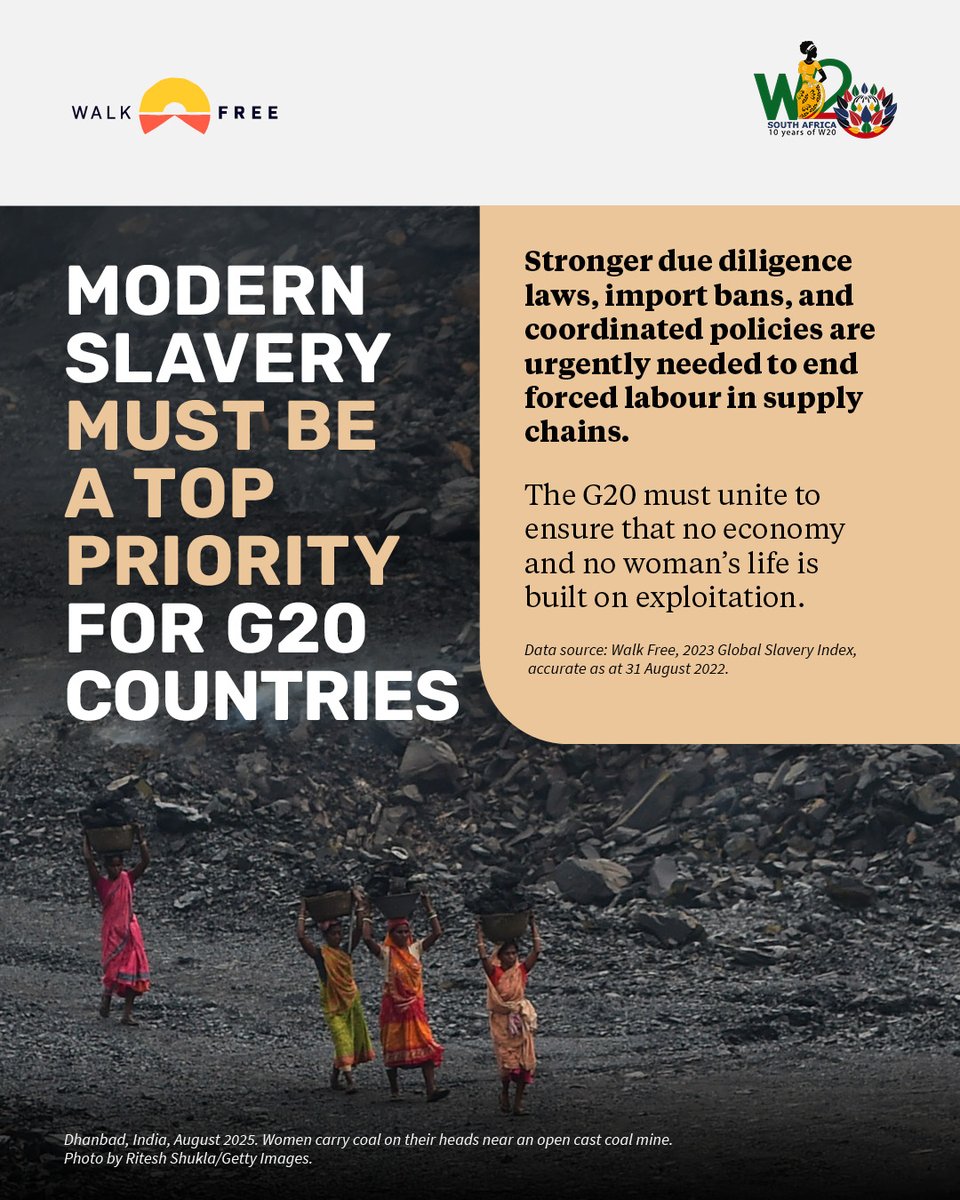 WALK FREE

W20
SOUTH AFRICA
10 years of W20

MODERN SLAVERY MUST BE A TOP PRIORITY FOR G20 COUNTRIES

Stronger due diligence laws, import bans, and coordinated policies are urgently needed to end forced labour in supply chains.

The G20 must unite to ensure that no economy and no woman's life is built on exploitation.

Data source: Walk Free, 2023 Global Slavery Index, accurate as at 31 August 2022.

Dhanbad, India, August 2025. Women carry coal on their heads near an open cast coal mine. Photo by Ritesh Shukla/Getty Images.